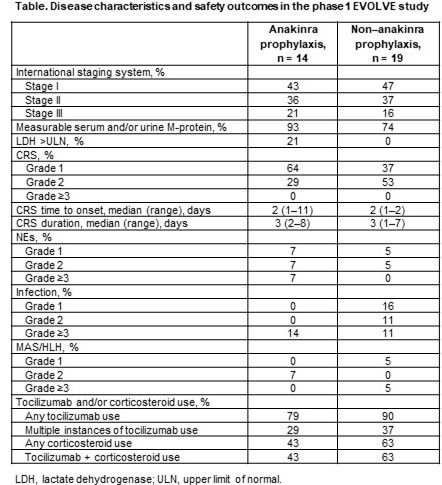 Table. Disease characteristics and safety outcomes in the phase 1 EVOLVE study

| | Anakinra prophylaxis, n = 14 | Non–anakinra prophylaxis, n = 19 |
|---|---|---|
| International staging system, % | | |
| Stage I | 43 | 47 |
| Stage II | 36 | 37 |
| Stage III | 21 | 16 |
| Measurable serum and/or urine M-protein, % | 93 | 74 |
| LDH >ULN, % | 21 | 0 |
| CRS, % | | |
| Grade 1 | 64 | 37 |
| Grade 2 | 29 | 53 |
| Grade ≥3 | 0 | 0 |
| CRS time to onset, median (range), days | 2 (1–11) | 2 (1–2) |
| CRS duration, median (range), days | 3 (2–8) | 3 (1–7) |
| NEs, % | | |
| Grade 1 | 7 | 5 |
| Grade 2 | 7 | 5 |
| Grade ≥3 | 7 | 0 |
| Infection, % | | |
| Grade 1 | 0 | 16 |
| Grade 2 | 0 | 11 |
| Grade ≥3 | 14 | 11 |
| MAS/HLH, % | | |
| Grade 1 | 0 | 5 |
| Grade 2 | 7 | 0 |
| Grade ≥3 | 0 | 5 |
| Tocilizumab and/or corticosteroid use, % | | |
| Any tocilizumab use | 79 | 90 |
| Multiple instances of tocilizumab use | 29 | 37 |
| Any corticosteroid use | 43 | 63 |
| Tocilizumab + corticosteroid use | 43 | 63 |

LDH, lactate dehydrogenase; ULN, upper limit of normal.